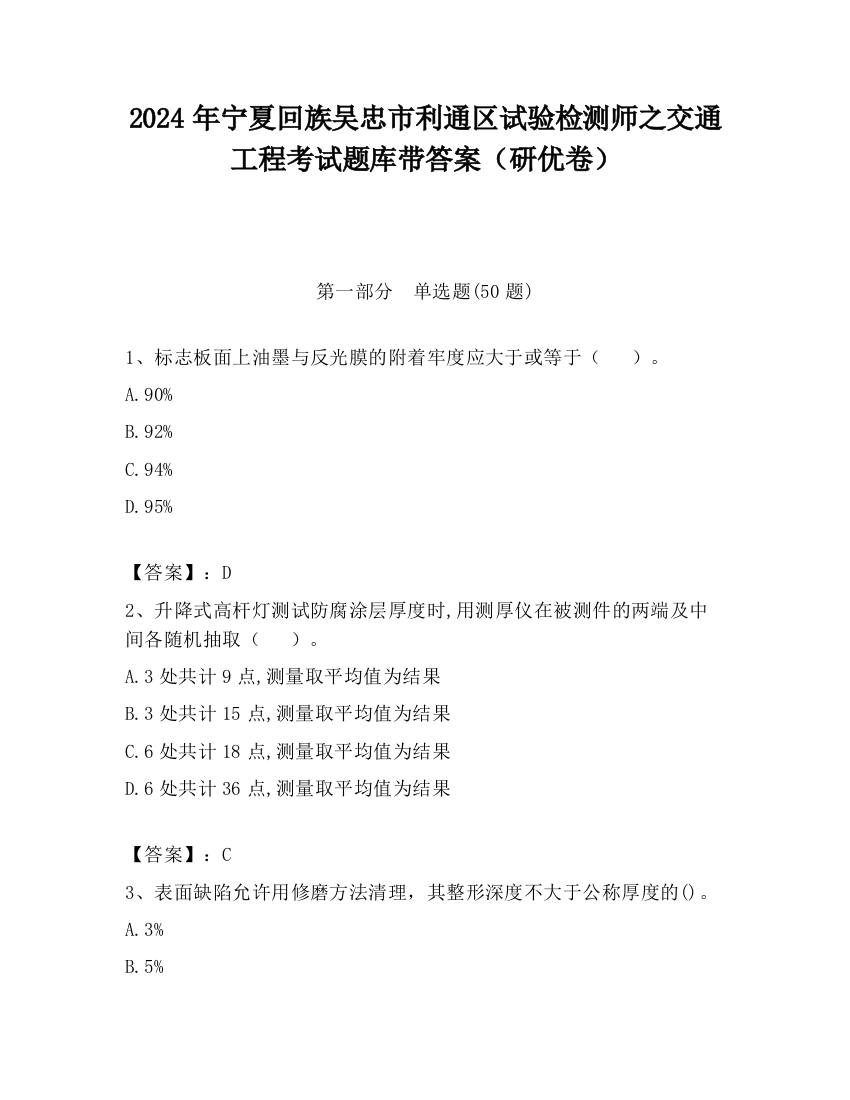 2024 年宁夏回族吴忠市利通区试验检测师之交通工程考试题库带答案（研优卷）

第一部分　单选题(50 题)

1、标志板面上油墨与反光膜的附着牢度应大于或等于（　　）。

A.90%

B.92%

C.94%

D.95%

【答案】：D

2、升降式高杆灯测试防腐涂层厚度时,用测厚仪在被测件的两端及中间各随机抽取（　　）。

A.3 处共计 9 点,测量取平均值为结果

B.3 处共计 15 点,测量取平均值为结果

C.6 处共计 18 点,测量取平均值为结果

D.6 处共计 36 点,测量取平均值为结果

【答案】：C

3、表面缺陷允许用修磨方法清理，其整形深度不大于公称厚度的()。

A.3%

B.5%